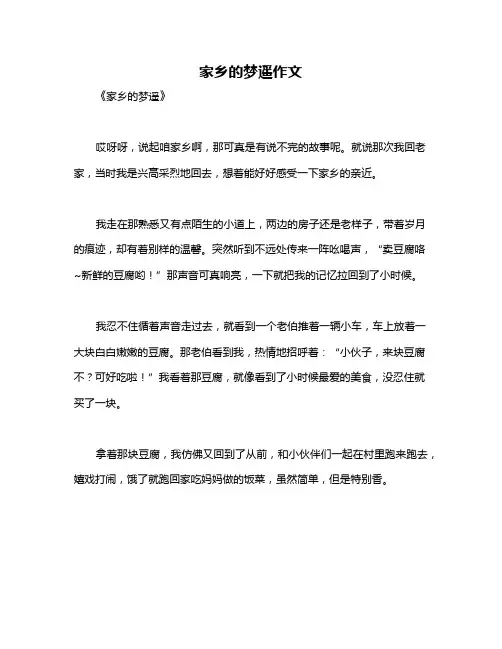 家乡的梦遥作文

《家乡的梦遥》

哎呀呀，说起咱家乡啊，那可真是有说不完的故事呢。就说那次我回老家，当时我是兴高采烈地回去，想着能好好感受一下家乡的亲近。

我走在那熟悉又有点陌生的小道上，两边的房子还是老样子，带着岁月的痕迹，却有着别样的温馨。突然听到不远处传来一阵吆喝声，“卖豆腐咯~新鲜的豆腐哟！”那声音可真响亮，一下就把我的记忆拉回到了小时候。

我忍不住循着声音走过去，就看到一个老伯推着一辆小车，车上放着一大块白白嫩嫩的豆腐。那老伯看到我，热情地招呼着：“小伙子，来块豆腐不？可好吃啦！”我看着那豆腐，就像看到了小时候最爱的美食，没忍住就买了一块。

拿着那块豆腐，我仿佛又回到了从前，和小伙伴们一起在村里跑来跑去，嬉戏打闹，饿了就跑回家吃妈妈做的饭菜，虽然简单，但是特别香。